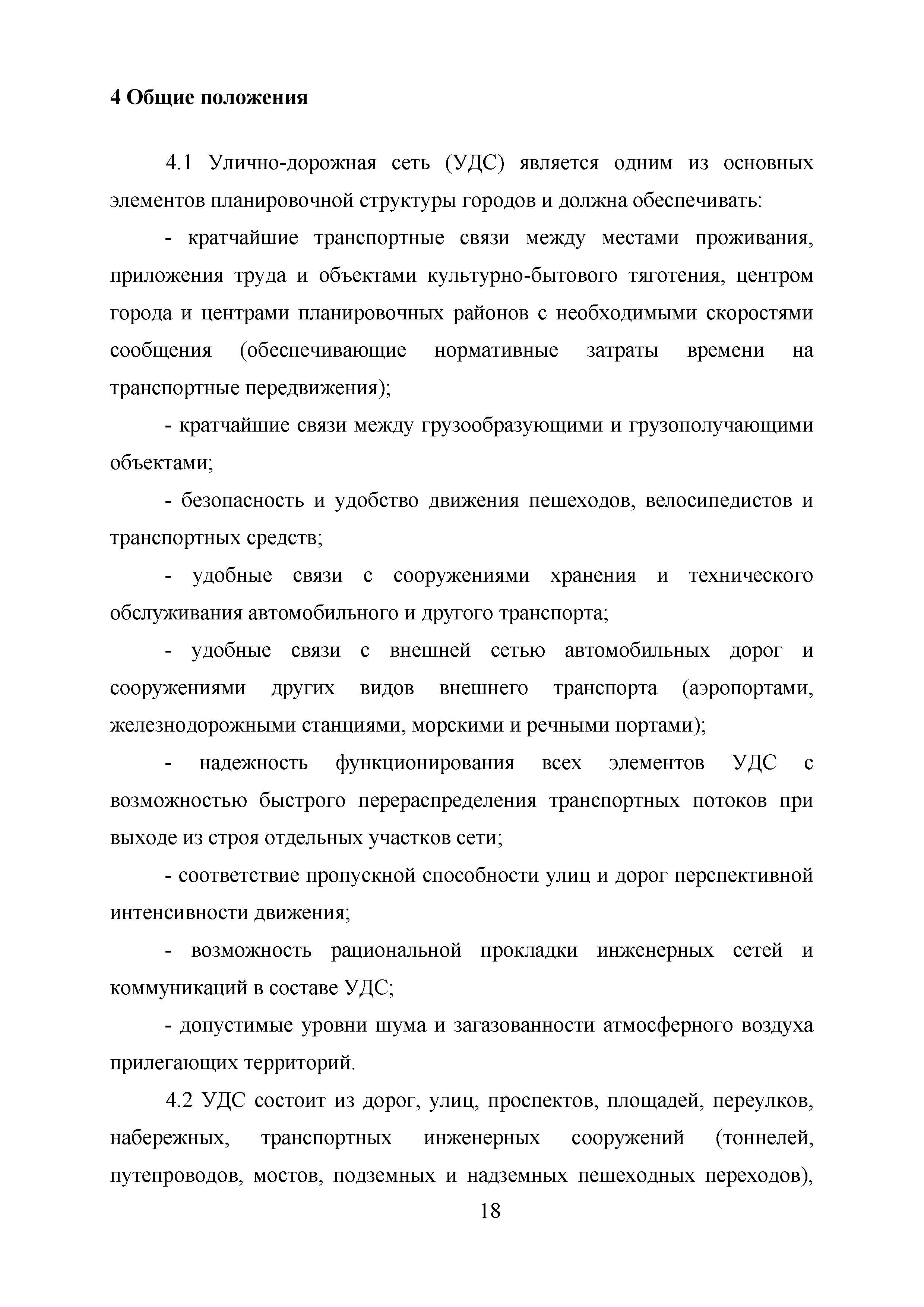 4 Общие положения

4.1 Улично-дорожная сеть (УДС) является одним из основных элементов планировочной структуры городов и должна обеспечивать:

- кратчайшие транспортные связи между местами проживания, приложения труда и объектами культурно-бытового тяготения, центром города и центрами планировочных районов с необходимыми скоростями сообщения (обеспечивающие нормативные затраты времени на транспортные передвижения);

- кратчайшие связи между грузообразующими и грузополучающими объектами;

- безопасность и удобство движения пешеходов, велосипедистов и транспортных средств;

- удобные связи с сооружениями хранения и технического обслуживания автомобильного и другого транспорта;

- удобные связи с внешней сетью автомобильных дорог и сооружениями других видов внешнего транспорта (аэропортами, железнодорожными станциями, морскими и речными портами);

- надежность функционирования всех элементов УДС с возможностью быстрого перераспределения транспортных потоков при выходе из строя отдельных участков сети;

- соответствие пропускной способности улиц и дорог перспективной интенсивности движения;

- возможность рациональной прокладки инженерных сетей и коммуникаций в составе УДС;

- допустимые уровни шума и загазованности атмосферного воздуха прилегающих территорий.

4.2 УДС состоит из дорог, улиц, проспектов, площадей, переулков, набережных, транспортных инженерных сооружений (тоннелей, путепроводов, мостов, подземных и надземных пешеходных переходов),

18